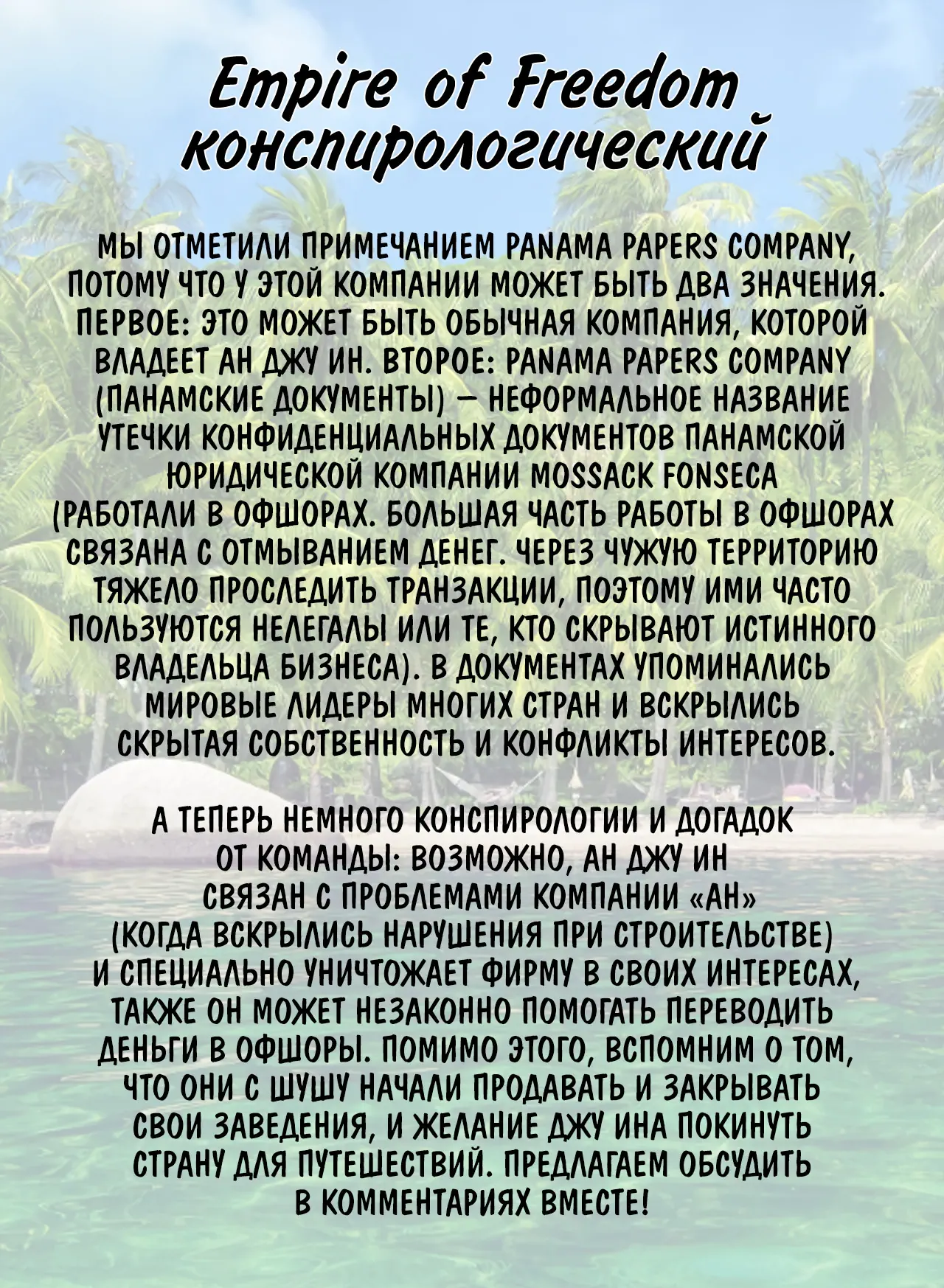 Empire of Freedom
конспирологический

МЫ ОТМЕТИЛИ ПРИМЕЧАНИЕМ PANAMA PAPERS COMPANY, ПОТОМУ ЧТО У ЭТОЙ КОМПАНИИ МОЖЕТ БЫТЬ ДВА ЗНАЧЕНИЯ. ПЕРВОЕ: ЭТО МОЖЕТ БЫТЬ ОБЫЧНАЯ КОМПАНИЯ, КОТОРОЙ ВЛАДЕЕТ АН ДЖУ ИН. ВТОРОЕ: PANAMA PAPERS COMPANY (ПАНАМСКИЕ ДОКУМЕНТЫ) — НЕФОРМАЛЬНОЕ НАЗВАНИЕ УТЕЧКИ КОНФИДЕНЦИАЛЬНЫХ ДОКУМЕНТОВ ПАНАМСКОЙ ЮРИДИЧЕСКОЙ КОМПАНИИ MOSSACK FONSECA (РАБОТАЛИ В ОФШОРАХ. БОЛЬШАЯ ЧАСТЬ РАБОТЫ В ОФШОРАХ СВЯЗАНА С ОТМЫВАНИЕМ ДЕНЕГ. ЧЕРЕЗ ЧУЖУЮ ТЕРРИТОРИЮ ТЯЖЕЛО ПРОСЛЕДИТЬ ТРАНЗАКЦИИ, ПОЭТОМУ ИМИ ЧАСТО ПОЛЬЗУЮТСЯ НЕЛЕГАЛЫ ИЛИ ТЕ, КТО СКРЫВАЮТ ИСТИННОГО ВЛАДЕЛЬЦА БИЗНЕСА). В ДОКУМЕНТАХ УПОМИНАЛИСЬ МИРОВЫЕ ЛИДЕРЫ МНОГИХ СТРАН И ВСКРЫЛИСЬ СКРЫТАЯ СОБСТВЕННОСТЬ И КОНФЛИКТЫ ИНТЕРЕСОВ.

А ТЕПЕРЬ НЕМНОГО КОНСПИРОЛОГИИ И ДОГАДОК ОТ КОМАНДЫ: ВОЗМОЖНО, АН ДЖУ ИН СВЯЗАН С ПРОБЛЕМАМИ КОМПАНИИ «АН» (КОГДА ВСКРЫЛИСЬ НАРУШЕНИЯ ПРИ СТРОИТЕЛЬСТВЕ) И СПЕЦИАЛЬНО УНИЧТОЖАЕТ ФИРМУ В СВОИХ ИНТЕРЕСАХ, ТАКЖЕ ОН МОЖЕТ НЕЗАКОННО ПОМОГАТЬ ПЕРЕВОДИТЬ ДЕНЬГИ В ОФШОРЫ. ПОМИМО ЭТОГО, ВСПОМНИМ О ТОМ, ЧТО ОНИ С ШУШУ НАЧАЛИ ПРОДАВАТЬ И ЗАКРЫВАТЬ СВОИ ЗАВЕДЕНИЯ, И ЖЕЛАНИЕ ДЖУ ИНА ПОКИНУТЬ СТРАНУ ДЛЯ ПУТЕШЕСТВИЙ. ПРЕДЛАГАЕМ ОБСУДИТЬ В КОММЕНТАРИЯХ ВМЕСТЕ!